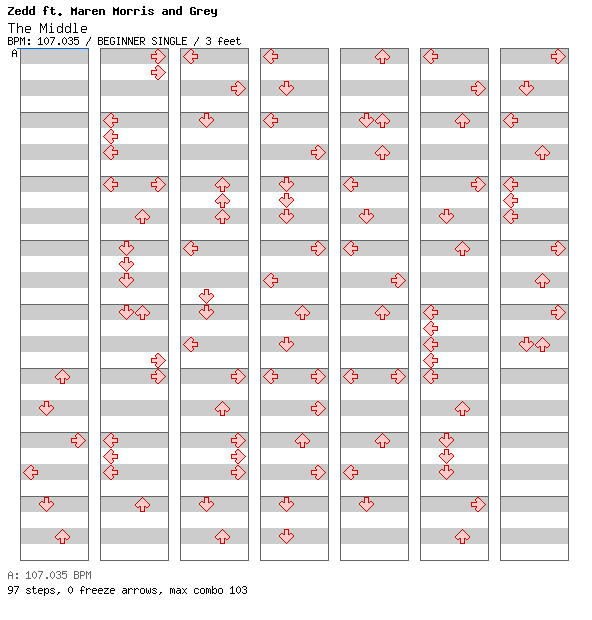 Zedd ft. Maren Morris and Grey
The Middle
BPM: 107.035 / BEGINNER SINGLE / 3 feet
A

A: 107.035 BPM
97 steps, 0 freeze arrows, max combo 103